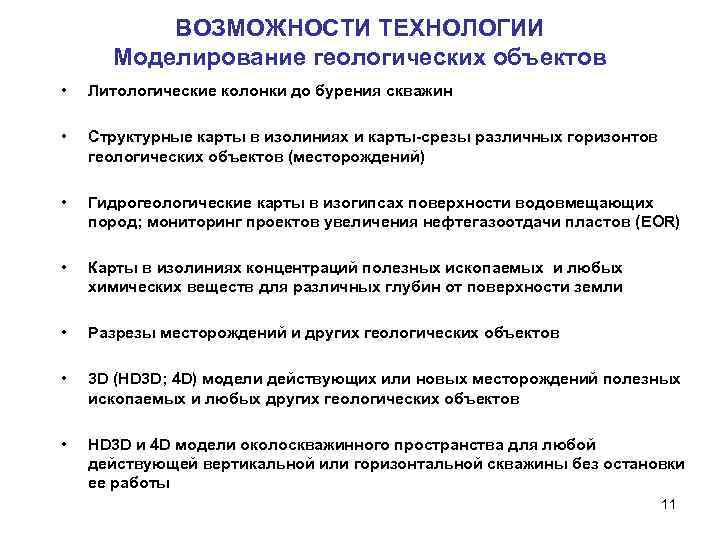 ВОЗМОЖНОСТИ ТЕХНОЛОГИИ
Моделирование геологических объектов

• Литологические колонки до бурения скважин

• Структурные карты в изолиниях и карты-срезы различных горизонтов геологических объектов (месторождений)

• Гидрогеологические карты в изогипсах поверхности водовмещающих пород; мониторинг проектов увеличения нефтегазоотдачи пластов (EOR)

• Карты в изолиниях концентраций полезных ископаемых и любых химических веществ для различных глубин от поверхности земли

• Разрезы месторождений и других геологических объектов

• 3D (HD3D; 4D) модели действующих или новых месторождений полезных ископаемых и любых других геологических объектов

• HD3D и 4D модели околоскважинного пространства для любой действующей вертикальной или горизонтальной скважины без остановки ее работы

11